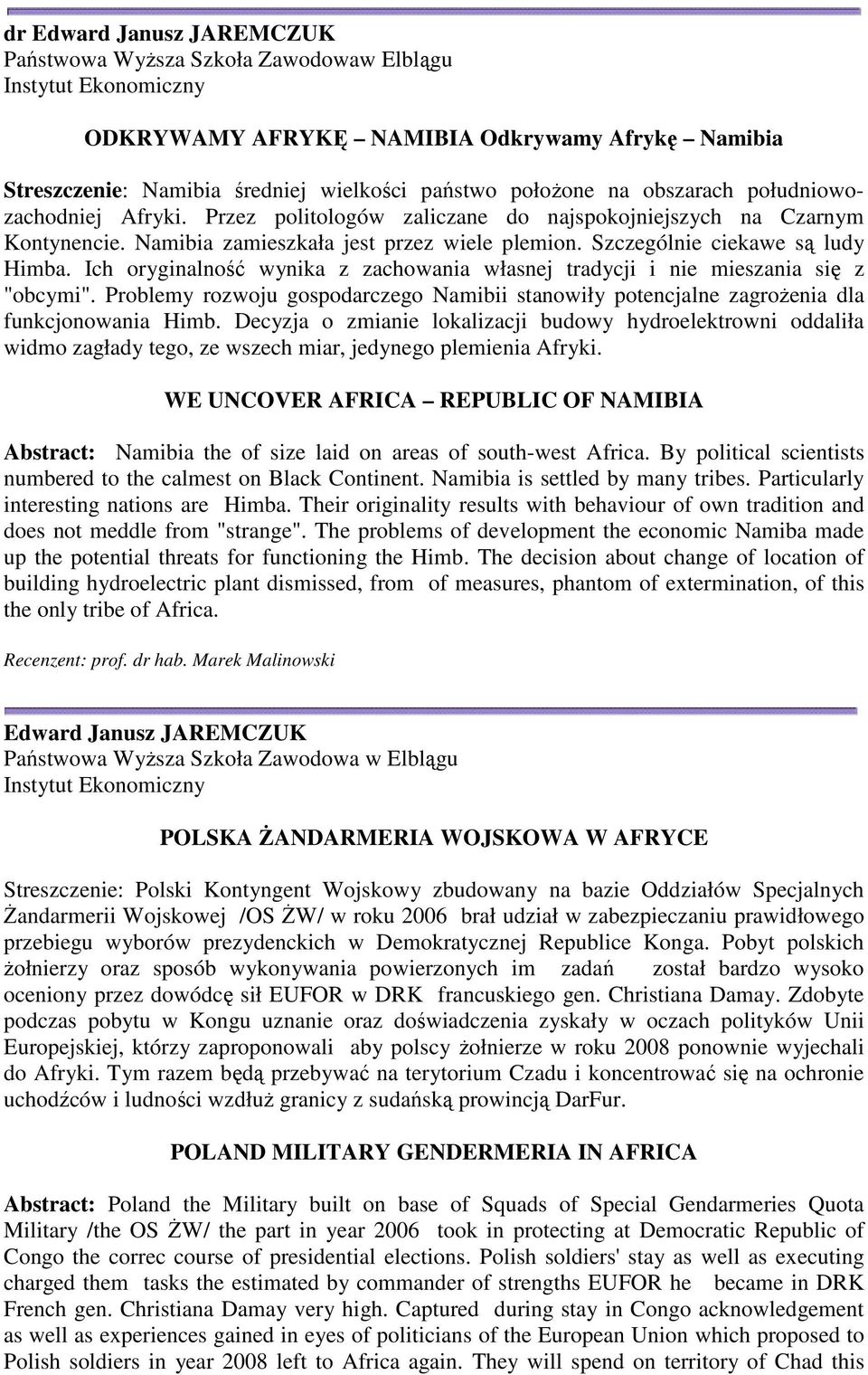 dr Edward Janusz JAREMCZUK
Państwowa Wyższa Szkoła Zawodowaw Elblągu
Instytut Ekonomiczny

ODKRYWAMY AFRYKĘ – NAMIBIA Odkrywamy Afrykę – Namibia

Streszczenie: Namibia średniej wielkości państwo położone na obszarach południowo-zachodniej Afryki. Przez politologów zaliczane do najspokojniejszych na Czarnym Kontynencie. Namibia zamieszkała jest przez wiele plemion. Szczególnie ciekawe są ludy Himba. Ich oryginalność wynika z zachowania własnej tradycji i nie mieszania się z "obcymi". Problemy rozwoju gospodarczego Namibii stanowiły potencjalne zagrożenia dla funkcjonowania Himb. Decyzja o zmianie lokalizacji budowy hydroelektrowni oddaliła widmo zagłady tego, ze wszech miar, jedynego plemienia Afryki.

WE UNCOVER AFRICA – REPUBLIC OF NAMIBIA

Abstract: Namibia the of size laid on areas of south-west Africa. By political scientists numbered to the calmest on Black Continent. Namibia is settled by many tribes. Particularly interesting nations are Himba. Their originality results with behaviour of own tradition and does not meddle from "strange". The problems of development the economic Namiba made up the potential threats for functioning the Himb. The decision about change of location of building hydroelectric plant dismissed, from of measures, phantom of extermination, of this the only tribe of Africa.

Recenzent: prof. dr hab. Marek Malinowski

Edward Janusz JAREMCZUK
Państwowa Wyższa Szkoła Zawodowa w Elblągu
Instytut Ekonomiczny

POLSKA ŻANDARMERIA WOJSKOWA W AFRYCE

Streszczenie: Polski Kontyngent Wojskowy zbudowany na bazie Oddziałów Specjalnych Żandarmerii Wojskowej /OS ŻW/ w roku 2006 brał udział w zabezpieczaniu prawidłowego przebiegu wyborów prezydenckich w Demokratycznej Republice Konga. Pobyt polskich żołnierzy oraz sposób wykonywania powierzonych im zadań został bardzo wysoko oceniony przez dowódcę sił EUFOR w DRK francuskiego gen. Christiana Damay. Zdobyte podczas pobytu w Kongu uznanie oraz doświadczenia zyskały w oczach polityków Unii Europejskiej, którzy zaproponowali aby polscy żołnierze w roku 2008 ponownie wyjechali do Afryki. Tym razem będą przebywać na terytorium Czadu i koncentrować się na ochronie uchodźców i ludności wzdłuż granicy z sudańską prowincją DarFur.

POLAND MILITARY GENDERMERIA IN AFRICA

Abstract: Poland the Military built on base of Squads of Special Gendarmeries Quota Military /the OS ŻW/ the part in year 2006 took in protecting at Democratic Republic of Congo the correc course of presidential elections. Polish soldiers' stay as well as executing charged them tasks the estimated by commander of strengths EUFOR he became in DRK French gen. Christiana Damay very high. Captured during stay in Congo acknowledgement as well as experiences gained in eyes of politicians of the European Union which proposed to Polish soldiers in year 2008 left to Africa again. They will spend on territory of Chad this